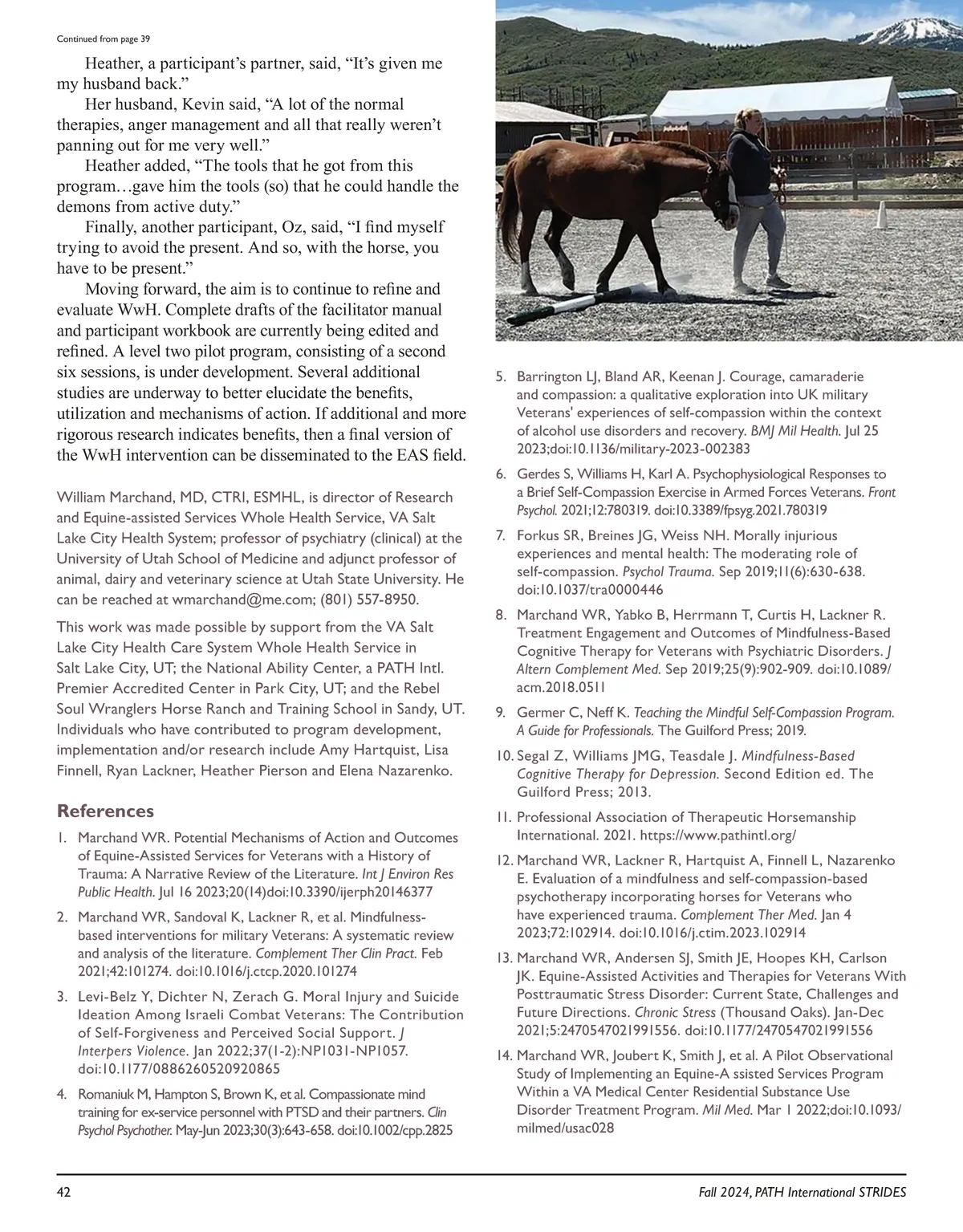 Continued from page 39

Heather, a participant's partner, said, "It's given me my husband back."

Her husband, Kevin said, "A lot of the normal therapies, anger management and all that really weren't panning out for me very well."

Heather added, "The tools that he got from this program…gave him the tools (so) that he could handle the demons from active duty."

Finally, another participant, Oz, said, "I find myself trying to avoid the present. And so, with the horse, you have to be present."

Moving forward, the aim is to continue to refine and evaluate WwH. Complete drafts of the facilitator manual and participant workbook are currently being edited and refined. A level two pilot program, consisting of a second six sessions, is under development. Several additional studies are underway to better elucidate the benefits, utilization and mechanisms of action. If additional and more rigorous research indicates benefits, then a final version of the WwH intervention can be disseminated to the EAS field.

William Marchand, MD, CTRI, ESMHL, is director of Research and Equine-assisted Services Whole Health Service, VA Salt Lake City Health System; professor of psychiatry (clinical) at the University of Utah School of Medicine and adjunct professor of animal, dairy and veterinary science at Utah State University. He can be reached at wmarchand@me.com; (801) 557-8950.

This work was made possible by support from the VA Salt Lake City Health Care System Whole Health Service in Salt Lake City, UT; the National Ability Center, a PATH Intl. Premier Accredited Center in Park City, UT; and the Rebel Soul Wranglers Horse Ranch and Training School in Sandy, UT. Individuals who have contributed to program development, implementation and/or research include Amy Hartquist, Lisa Finnell, Ryan Lackner, Heather Pierson and Elena Nazarenko.

References

1. Marchand WR. Potential Mechanisms of Action and Outcomes of Equine-Assisted Services for Veterans with a History of Trauma: A Narrative Review of the Literature. Int J Environ Res Public Health. Jul 16 2023;20(14)doi:10.3390/ijerph20146377

2. Marchand WR, Sandoval K, Lackner R, et al. Mindfulness-based interventions for military Veterans: A systematic review and analysis of the literature. Complement Ther Clin Pract. Feb 2021;42:101274. doi:10.1016/j.ctcp.2020.101274

3. Levi-Belz Y, Dichter N, Zerach G. Moral Injury and Suicide Ideation Among Israeli Combat Veterans: The Contribution of Self-Forgiveness and Perceived Social Support. J Interpers Violence. Jan 2022;37(1-2):NP1031-NP1057. doi:10.1177/0886260520920865

4. Romaniuk M, Hampton S, Brown K, et al. Compassionate mind training for ex-service personnel with PTSD and their partners. Clin Psychol Psychother. May-Jun 2023;30(3):643-658. doi:10.1002/cpp.2825

5. Barrington LJ, Bland AR, Keenan J. Courage, camaraderie and compassion: a qualitative exploration into UK military Veterans' experiences of self-compassion within the context of alcohol use disorders and recovery. BMJ Mil Health. Jul 25 2023;doi:10.1136/military-2023-002383

6. Gerdes S, Williams H, Karl A. Psychophysiological Responses to a Brief Self-Compassion Exercise in Armed Forces Veterans. Front Psychol. 2021;12:780319. doi:10.3389/fpsyg.2021.780319

7. Forkus SR, Breines JG, Weiss NH. Morally injurious experiences and mental health: The moderating role of self-compassion. Psychol Trauma. Sep 2019;11(6):630-638. doi:10.1037/tra0000446

8. Marchand WR, Yabko B, Herrmann T, Curtis H, Lackner R. Treatment Engagement and Outcomes of Mindfulness-Based Cognitive Therapy for Veterans with Psychiatric Disorders. J Altern Complement Med. Sep 2019;25(9):902-909. doi:10.1089/acm.2018.0511

9. Germer C, Neff K. Teaching the Mindful Self-Compassion Program. A Guide for Professionals. The Guilford Press; 2019.

10. Segal Z, Williams JMG, Teasdale J. Mindfulness-Based Cognitive Therapy for Depression. Second Edition ed. The Guilford Press; 2013.

11. Professional Association of Therapeutic Horsemanship International. 2021. https://www.pathintl.org/

12. Marchand WR, Lackner R, Hartquist A, Finnell L, Nazarenko E. Evaluation of a mindfulness and self-compassion-based psychotherapy incorporating horses for Veterans who have experienced trauma. Complement Ther Med. Jan 4 2023;72:102914. doi:10.1016/j.ctim.2023.102914

13. Marchand WR, Andersen SJ, Smith JE, Hoopes KH, Carlson JK. Equine-Assisted Activities and Therapies for Veterans With Posttraumatic Stress Disorder: Current State, Challenges and Future Directions. Chronic Stress (Thousand Oaks). Jan-Dec 2021;5:2470547021991556. doi:10.1177/2470547021991556

14. Marchand WR, Joubert K, Smith J, et al. A Pilot Observational Study of Implementing an Equine-A ssisted Services Program Within a VA Medical Center Residential Substance Use Disorder Treatment Program. Mil Med. Mar 1 2022;doi:10.1093/milmed/usac028

42

Fall 2024, PATH International STRIDES